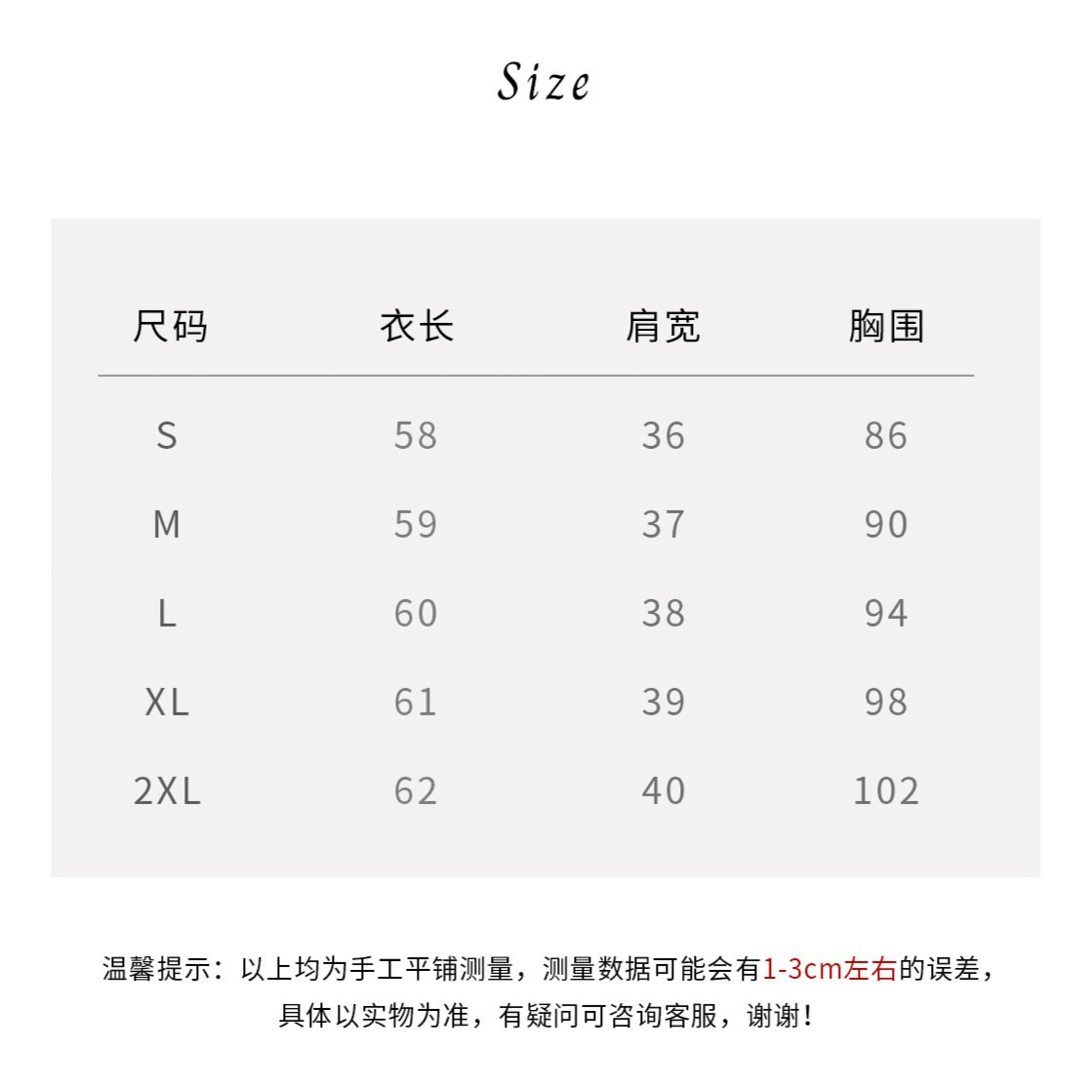 Size

| 尺码 | 衣长 | 肩宽 | 胸围 |
|---|---|---|---|
| S | 58 | 36 | 86 |
| M | 59 | 37 | 90 |
| L | 60 | 38 | 94 |
| XL | 61 | 39 | 98 |
| 2XL | 62 | 40 | 102 |

温馨提示：以上均为手工平铺测量，测量数据可能会有1-3cm左右的误差，具体以实物为准，有疑问可咨询客服，谢谢！